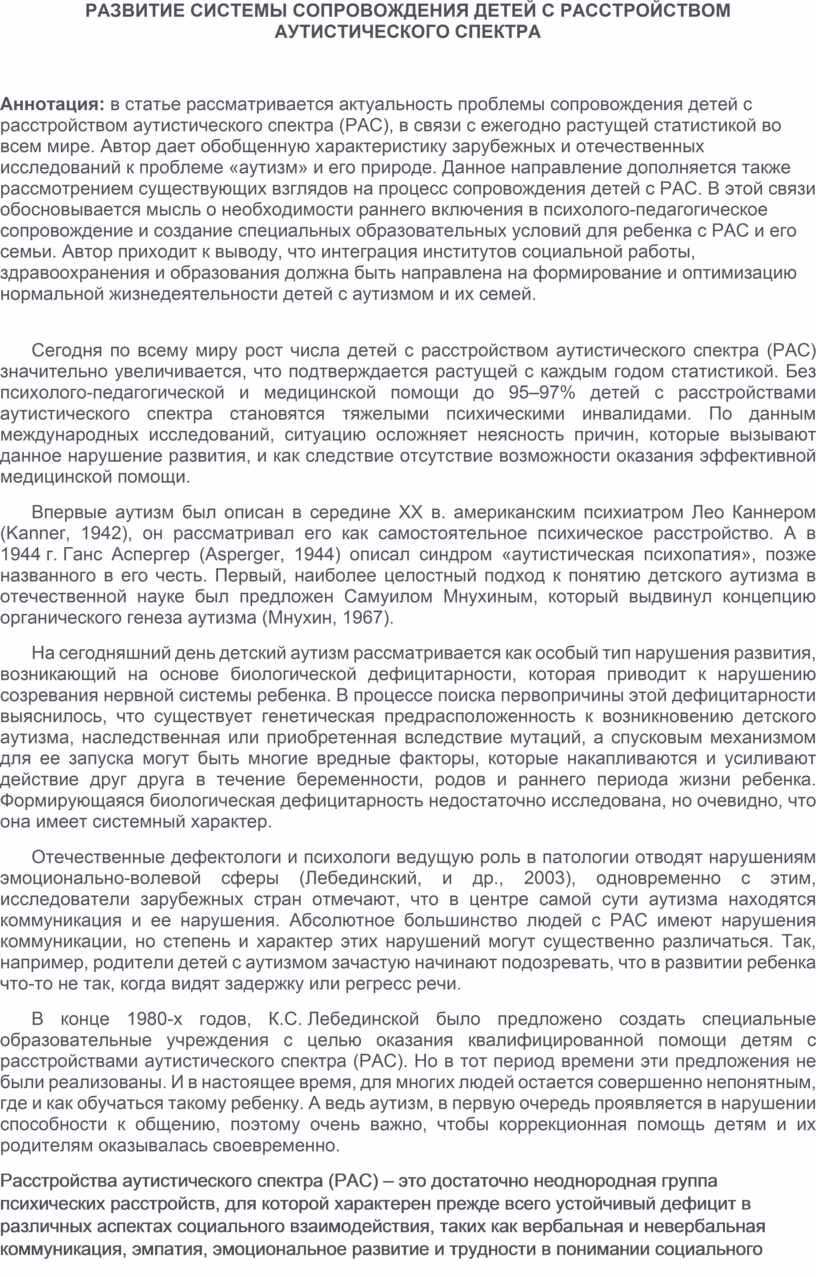 РАЗВИТИЕ СИСТЕМЫ СОПРОВОЖДЕНИЯ ДЕТЕЙ С РАССТРОЙСТВОМ АУТИСТИЧЕСКОГО СПЕКТРА

Аннотация: в статье рассматривается актуальность проблемы сопровождения детей с расстройством аутистического спектра (РАС), в связи с ежегодно растущей статистикой во всем мире. Автор дает обобщенную характеристику зарубежных и отечественных исследований к проблеме «аутизм» и его природе. Данное направление дополняется также рассмотрением существующих взглядов на процесс сопровождения детей с РАС. В этой связи обосновывается мысль о необходимости раннего включения в психолого-педагогическое сопровождение и создание специальных образовательных условий для ребенка с РАС и его семьи. Автор приходит к выводу, что интеграция институтов социальной работы, здравоохранения и образования должна быть направлена на формирование и оптимизацию нормальной жизнедеятельности детей с аутизмом и их семей.

Сегодня по всему миру рост числа детей с расстройством аутистического спектра (РАС) значительно увеличивается, что подтверждается растущей с каждым годом статистикой. Без психолого-педагогической и медицинской помощи до 95–97% детей с расстройствами аутистического спектра становятся тяжелыми психическими инвалидами. По данным международных исследований, ситуацию осложняет неясность причин, которые вызывают данное нарушение развития, и как следствие отсутствие возможности оказания эффективной медицинской помощи.

Впервые аутизм был описан в середине XX в. американским психиатром Лео Каннером (Kanner, 1942), он рассматривал его как самостоятельное психическое расстройство. А в 1944 г. Ганс Аспергер (Asperger, 1944) описал синдром «аутистическая психопатия», позже названного в его честь. Первый, наиболее целостный подход к понятию детского аутизма в отечественной науке был предложен Самуилом Мнухиным, который выдвинул концепцию органического генеза аутизма (Мнухин, 1967).

На сегодняшний день детский аутизм рассматривается как особый тип нарушения развития, возникающий на основе биологической дефицитарности, которая приводит к нарушению созревания нервной системы ребенка. В процессе поиска первопричины этой дефицитарности выяснилось, что существует генетическая предрасположенность к возникновению детского аутизма, наследственная или приобретенная вследствие мутаций, а спусковым механизмом для ее запуска могут быть многие вредные факторы, которые накапливаются и усиливают действие друг друга в течение беременности, родов и раннего периода жизни ребенка. Формирующаяся биологическая дефицитарность недостаточно исследована, но очевидно, что она имеет системный характер.

Отечественные дефектологи и психологи ведущую роль в патологии отводят нарушениям эмоционально-волевой сферы (Лебединский, и др., 2003), одновременно с этим, исследователи зарубежных стран отмечают, что в центре самой сути аутизма находятся коммуникация и ее нарушения. Абсолютное большинство людей с РАС имеют нарушения коммуникации, но степень и характер этих нарушений могут существенно различаться. Так, например, родители детей с аутизмом зачастую начинают подозревать, что в развитии ребенка что-то не так, когда видят задержку или регресс речи.

В конце 1980-х годов, К.С. Лебединской было предложено создать специальные образовательные учреждения с целью оказания квалифицированной помощи детям с расстройствами аутистического спектра (РАС). Но в тот период времени эти предложения не были реализованы. И в настоящее время, для многих людей остается совершенно непонятным, где и как обучаться такому ребенку. А ведь аутизм, в первую очередь проявляется в нарушении способности к общению, поэтому очень важно, чтобы коррекционная помощь детям и их родителям оказывалась своевременно.

Расстройства аутистического спектра (РАС) – это достаточно неоднородная группа психических расстройств, для которой характерен прежде всего устойчивый дефицит в различных аспектах социального взаимодействия, таких как вербальная и невербальная коммуникация, эмпатия, эмоциональное развитие и трудности в понимании социального